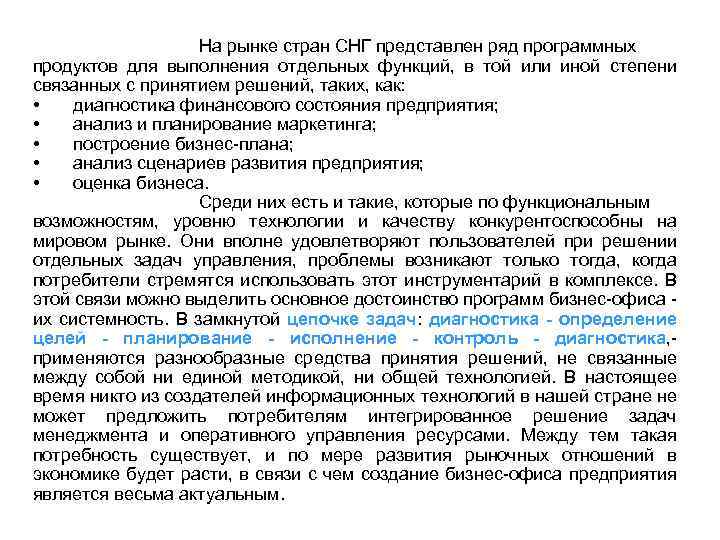 На рынке стран СНГ представлен ряд программных продуктов для выполнения отдельных функций, в той или иной степени связанных с принятием решений, таких, как:
• диагностика финансового состояния предприятия;
• анализ и планирование маркетинга;
• построение бизнес-плана;
• анализ сценариев развития предприятия;
• оценка бизнеса.

Среди них есть и такие, которые по функциональным возможностям, уровню технологии и качеству конкурентоспособны на мировом рынке. Они вполне удовлетворяют пользователей при решении отдельных задач управления, проблемы возникают только тогда, когда потребители стремятся использовать этот инструментарий в комплексе. В этой связи можно выделить основное достоинство программ бизнес-офиса - их системность. В замкнутой цепочке задач: диагностика - определение целей - планирование - исполнение - контроль - диагностика,- применяются разнообразные средства принятия решений, не связанные между собой ни единой методикой, ни общей технологией. В настоящее время никто из создателей информационных технологий в нашей стране не может предложить потребителям интегрированное решение задач менеджмента и оперативного управления ресурсами. Между тем такая потребность существует, и по мере развития рыночных отношений в экономике будет расти, в связи с чем создание бизнес-офиса предприятия является весьма актуальным.